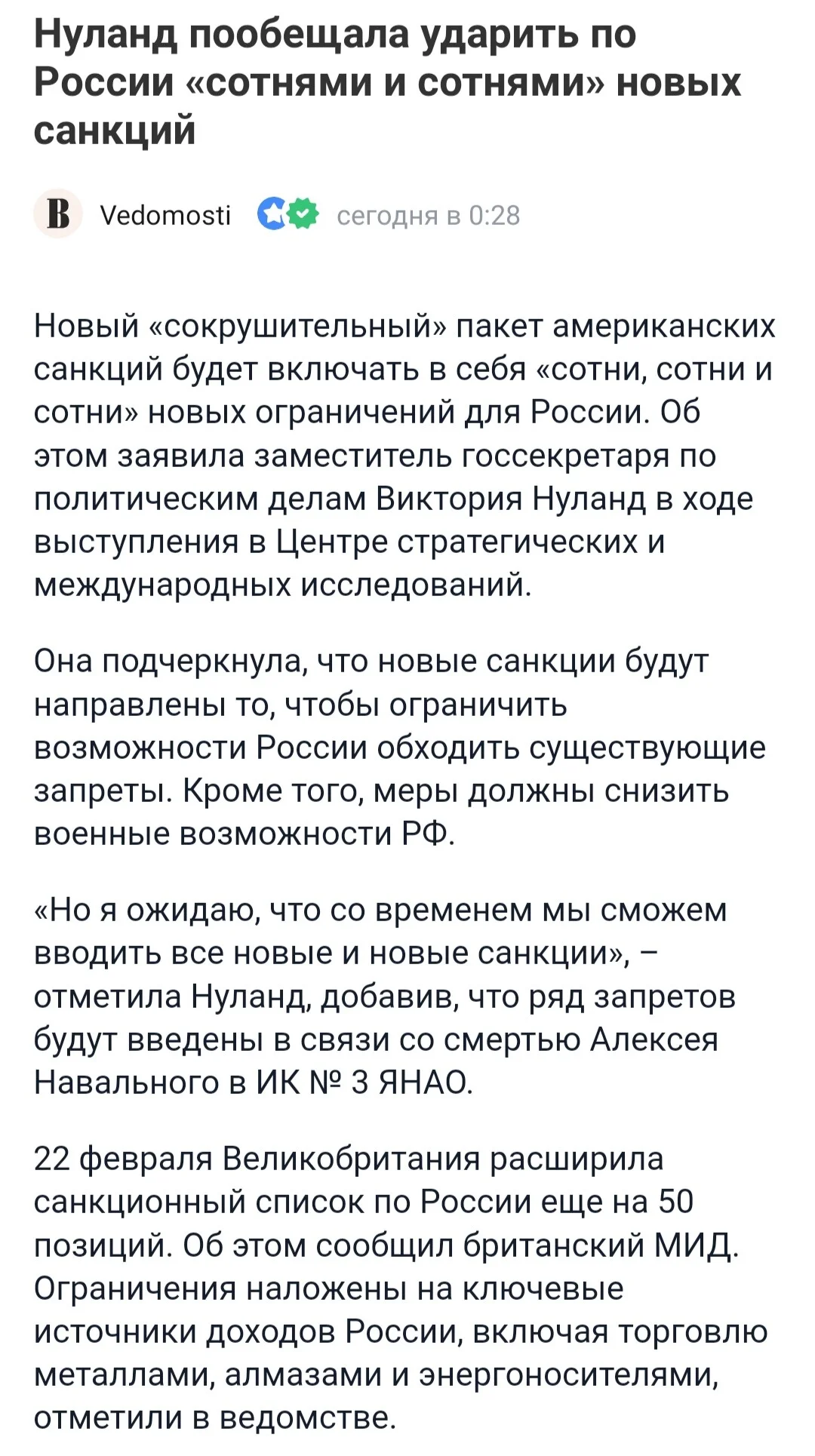 Нуланд пообещала ударить по России «сотнями и сотнями» новых санкций

В Vedomosti сегодня в 0:28

Новый «сокрушительный» пакет американских санкций будет включать в себя «сотни, сотни и сотни» новых ограничений для России. Об этом заявила заместитель госсекретаря по политическим делам Виктория Нуланд в ходе выступления в Центре стратегических и международных исследований.

Она подчеркнула, что новые санкции будут направлены то, чтобы ограничить возможности России обходить существующие запреты. Кроме того, меры должны снизить военные возможности РФ.

«Но я ожидаю, что со временем мы сможем вводить все новые и новые санкции», – отметила Нуланд, добавив, что ряд запретов будут введены в связи со смертью Алексея Навального в ИК № 3 ЯНАО.

22 февраля Великобритания расширила санкционный список по России еще на 50 позиций. Об этом сообщил британский МИД. Ограничения наложены на ключевые источники доходов России, включая торговлю металлами, алмазами и энергоносителями, отметили в ведомстве.